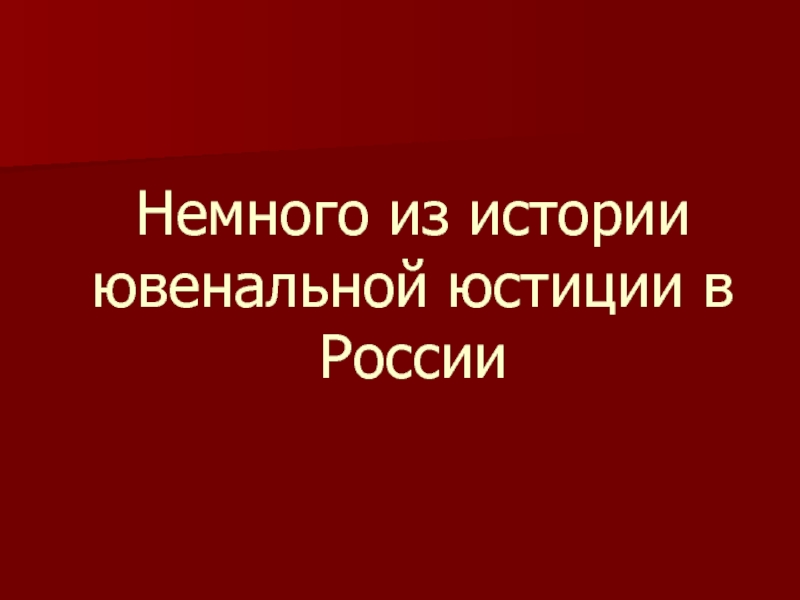 Немного из истории ювенальной юстиции в России